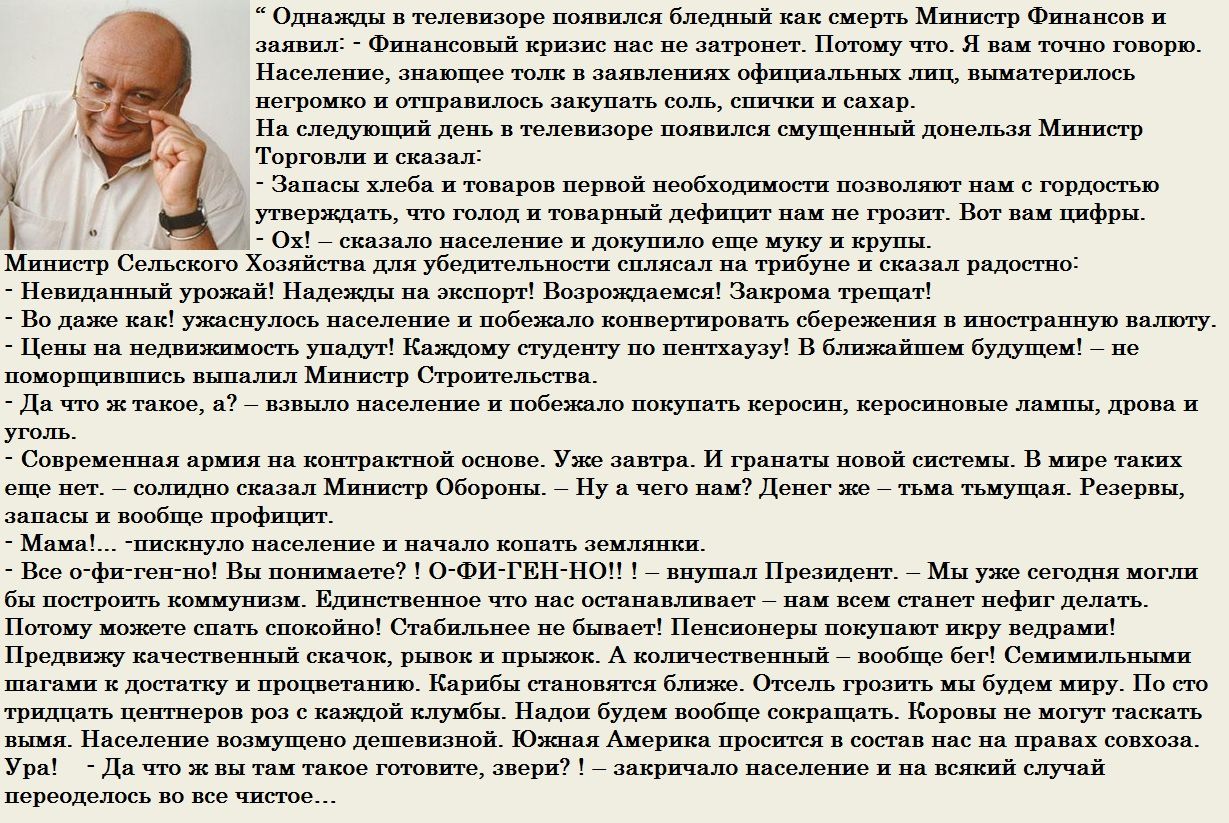 “ Однажды в телевизоре появился бледный как смерть Министр Финансов и заявил: - Финансовый кризис нас не затронет. Потому что. Я вам точно говорю. Население, знающее толк в заявлениях официальных лиц, выматерилось негромко и отправилось закупать соль, спички и сахар.
На следующий день в телевизоре появился смущенный донельзя Министр Торговли и сказал:
- Запасы хлеба и товаров первой необходимости позволяют нам с гордостью утверждать, что голод и товарный дефицит нам не грозит. Вот вам цифры.
- Ох! – сказало население и докупило еще муку и крупы.
Министр Сельского Хозяйства для убедительности сплясал на трибуне и сказал радостно:
- Невиданный урожай! Надежды на экспорт! Возрождаемся! Закрома трещат!
- Во даже как! ужаснулось население и побежало конвертировать сбережения в иностранную валюту.
- Цены на недвижимость упадут! Каждому студенту по пентхаузу! В ближайшем будущем! – не поморщившись выпалил Министр Строительства.
- Да что ж такое, а? – взвыло население и побежало покупать керосин, керосиновые лампы, дрова и уголь.
- Современная армия на контрактной основе. Уже завтра. И гранаты новой системы. В мире таких еще нет. – солидно сказал Министр Обороны. – Ну а чего нам? Денег же – тьма тьмущая. Резервы, запасы и вообще профицит.
- Мама!... -пискнуло население и начало копать землянки.
- Все о-фи-ген-но! Вы понимаете? ! О-ФИ-ГЕН-НО!! ! – внушал Президент. – Мы уже сегодня могли бы построить коммунизм. Единственное что нас останавливает – нам всем станет нефиг делать. Потому можете спать спокойно! Стабильнее не бывает! Пенсионеры покупают икру ведрами! Предвижу качественный скачок, рывок и прыжок. А количественный – вообще бег! Семимильными шагами к достатку и процветанию. Карибы становятся ближе. Отсель грозить мы будем миру. По сто тридцать центнеров роз с каждой клумбы. Надои будем вообще сокращать. Коровы не могут таскать вымя. Население возмущено дешевизной. Южная Америка просится в состав нас на правах совхоза. Ура! - Да что ж вы там такое готовите, звери? ! – закричало население и на всякий случай переоделось во все чистое…